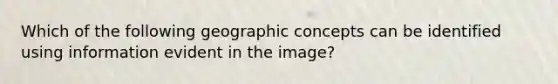 Which of the following geographic concepts can be identified using information evident in the image?